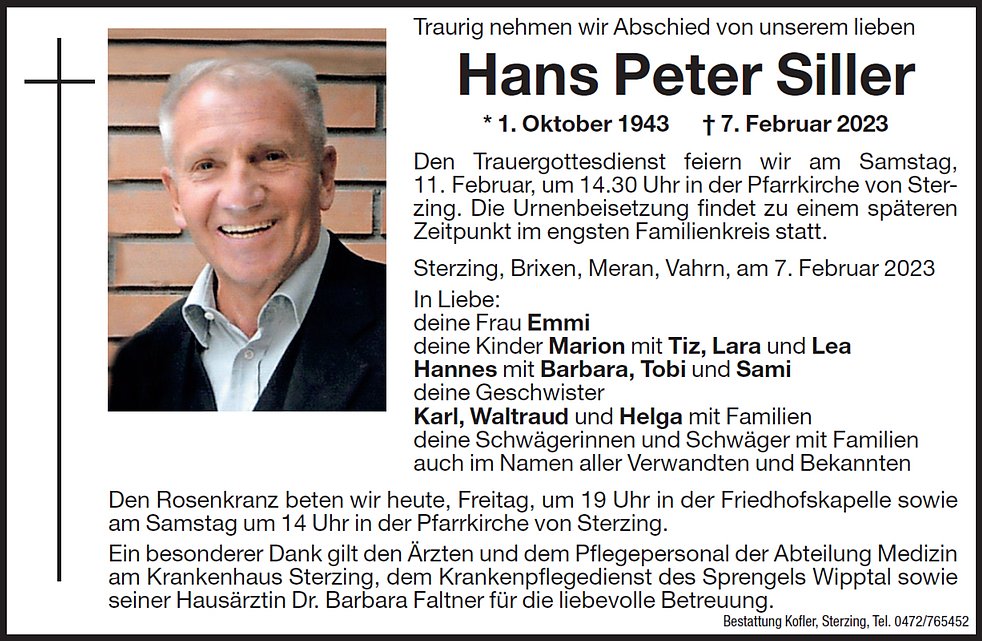 Traurig nehmen wir Abschied von unserem lieben

Hans Peter Siller

* 1. Oktober 1943 † 7. Februar 2023

Den Trauergottesdienst feiern wir am Samstag, 11. Februar, um 14.30 Uhr in der Pfarrkirche von Sterzing. Die Urnenbeisetzung findet zu einem späteren Zeitpunkt im engsten Familienkreis statt.

Sterzing, Brixen, Meran, Vahrn, am 7. Februar 2023

In Liebe:
deine Frau Emmi
deine Kinder Marion mit Tiz, Lara und Lea
Hannes mit Barbara, Tobi und Sami
deine Geschwister
Karl, Waltraud und Helga mit Familien
deine Schwägerinnen und Schwäger mit Familien
auch im Namen aller Verwandten und Bekannten

Den Rosenkranz beten wir heute, Freitag, um 19 Uhr in der Friedhofskapelle sowie am Samstag um 14 Uhr in der Pfarrkirche von Sterzing.

Ein besonderer Dank gilt den Ärzten und dem Pflegepersonal der Abteilung Medizin am Krankenhaus Sterzing, dem Krankenpflegedienst des Sprengels Wipptal sowie seiner Hausärztin Dr. Barbara Faltner für die liebevolle Betreuung.

Bestattung Kofler, Sterzing, Tel. 0472/765452